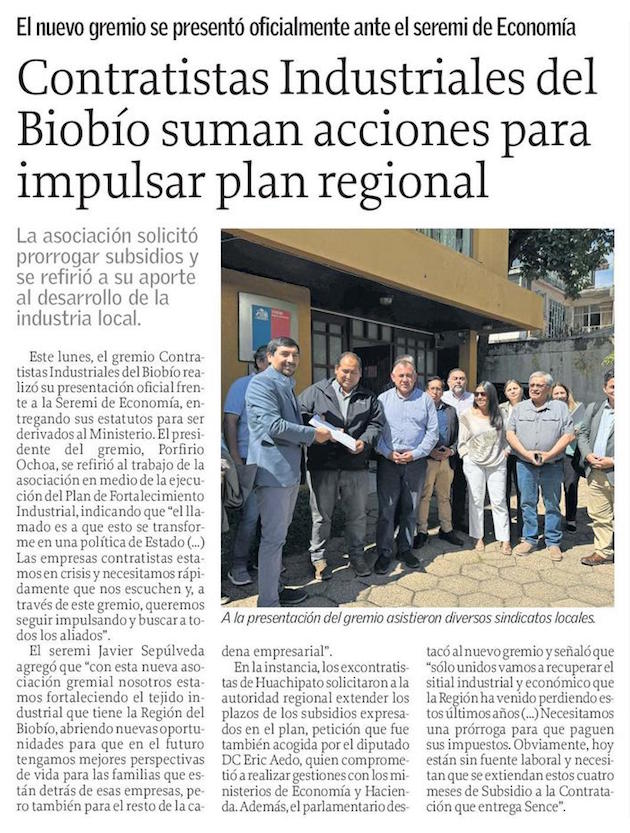 El nuevo gremio se presentó oficialmente ante el seremi de Economía

Contratistas Industriales del Biobío suman acciones para impulsar plan regional

La asociación solicitó prorrogar subsidios y se refirió a su aporte al desarrollo de la industria local.

Este lunes, el gremio Contratistas Industriales del Biobío realizó su presentación oficial frente a la Seremi de Economía, entregando sus estatutos para ser derivados al Ministerio. El presidente del gremio, Porfirio Ochoa, se refirió al trabajo de la asociación en medio de la ejecución del Plan de Fortalecimiento Industrial, indicando que "el llamado es a que esto se transforme en una política de Estado (...) Las empresas contratistas estamos en crisis y necesitamos rápidamente que nos escuchen y, a través de este gremio, queremos seguir impulsando y buscar a todos los aliados".

El seremi Javier Sepúlveda agregó que "con esta nueva asociación gremial nosotros estamos fortaleciendo el tejido industrial que tiene la Región del Biobío, abriendo nuevas oportunidades para que en el futuro tengamos mejores perspectivas de vida para las familias que están detrás de esas empresas, pero también para el resto de la cadena empresarial".

A la presentación del gremio asistieron diversos sindicatos locales.

En la instancia, los excontratistas de Huachipato solicitaron a la autoridad regional extender los plazos de los subsidios expresados en el plan, petición que fue también acogida por el diputado DC Eric Aedo, quien comprometió a realizar gestiones con los ministerios de Economía y Hacienda. Además, el parlamentario destacó al nuevo gremio y señaló que "sólo unidos vamos a recuperar el sitial industrial y económico que la Región ha venido perdiendo estos últimos años (...) Necesitamos una prórroga para que paguen sus impuestos. Obviamente, hoy están sin fuente laboral y necesitan que se extiendan estos cuatro meses de Subsidio a la Contratación que entrega Sence".